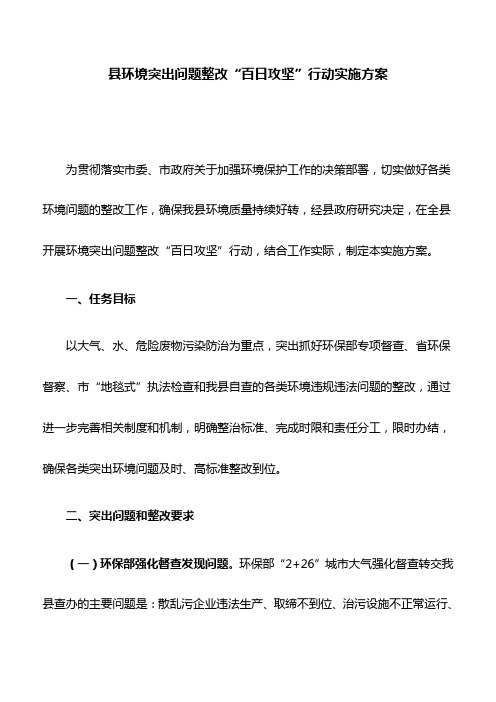 县环境突出问题整改“百日攻坚”行动实施方案

为贯彻落实市委、市政府关于加强环境保护工作的决策部署，切实做好各类环境问题的整改工作，确保我县环境质量持续好转，经县政府研究决定，在全县开展环境突出问题整改“百日攻坚”行动，结合工作实际，制定本实施方案。

一、任务目标

以大气、水、危险废物污染防治为重点，突出抓好环保部专项督查、省环保督察、市“地毯式”执法检查和我县自查的各类环境违规违法问题的整改，通过进一步完善相关制度和机制，明确整治标准、完成时限和责任分工，限时办结，确保各类突出环境问题及时、高标准整改到位。

二、突出问题和整改要求

（一）环保部强化督查发现问题。环保部“2+26”城市大气强化督查转交我县查办的主要问题是：散乱污企业违法生产、取缔不到位、治污设施不正常运行、